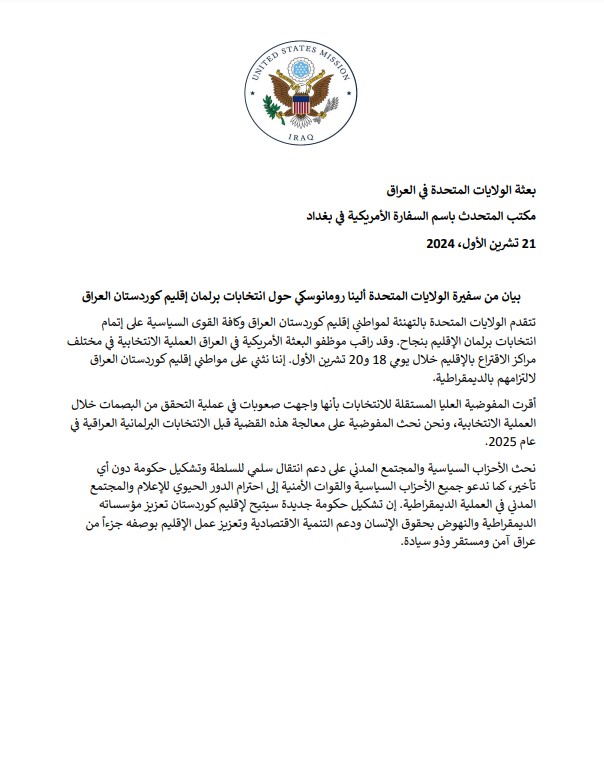 UNITED STATES MISSION
IRAQ

بعثة الولايات المتحدة في العراق
مكتب المتحدث باسم السفارة الأمريكية في بغداد
21 تشرين الأول، 2024

بيان من سفيرة الولايات المتحدة ألينا رومانوسكي حول انتخابات برلمان إقليم كوردستان العراق

تتقدم الولايات المتحدة بالتهنئة لمواطني إقليم كوردستان العراق وكافة القوى السياسية على إتمام انتخابات برلمان الإقليم بنجاح. وقد راقب موظفو البعثة الأمريكية في العراق العملية الانتخابية في مختلف مراكز الاقتراع بالإقليم خلال يومي 18 و20 تشرين الأول. إننا نثني على مواطني إقليم كوردستان العراق لالتزامهم بالديمقراطية.

أقرت المفوضية العليا المستقلة للانتخابات بأنها واجهت صعوبات في عملية التحقق من البصمات خلال العملية الانتخابية، ونحن نحث المفوضية على معالجة هذه القضية قبل الانتخابات البرلمانية العراقية في عام 2025.

نحث الأحزاب السياسية والمجتمع المدني على دعم انتقال سلمي للسلطة وتشكيل حكومة دون أي تأخير، كما ندعو جميع الأحزاب السياسية والقوات الأمنية إلى احترام الدور الحيوي للإعلام والمجتمع المدني في العملية الديمقراطية. إن تشكيل حكومة جديدة سيتيح لإقليم كوردستان تعزيز مؤسساته الديمقراطية والنهوض بحقوق الإنسان ودعم التنمية الاقتصادية وتعزيز عمل الإقليم بوصفه جزءاً من عراق آمن ومستقر وذو سيادة.